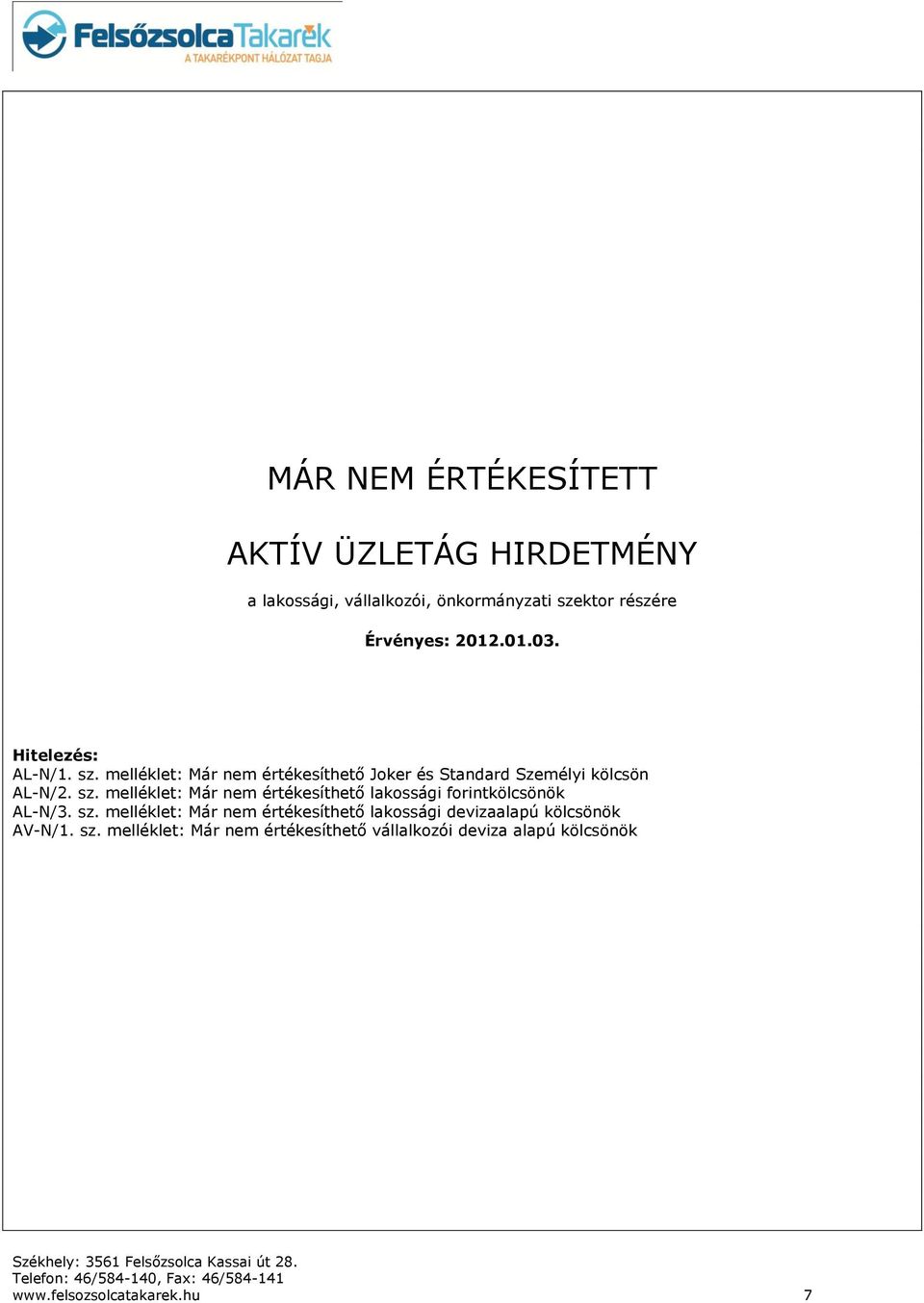 FelsőzsolcaTakarék
A TAKARÉKPONT HÁLÓZAT TAGJA

MÁR NEM ÉRTÉKESÍTETT

AKTÍV ÜZLETÁG HIRDETMÉNY

a lakossági, vállalkozói, önkormányzati szektor részére

Érvényes: 2012.01.03.

Hitelezés:
AL-N/1. sz. melléklet: Már nem értékesíthető Joker és Standard Személyi kölcsön
AL-N/2. sz. melléklet: Már nem értékesíthető lakossági forintkölcsönök
AL-N/3. sz. melléklet: Már nem értékesíthető lakossági devizaalapú kölcsönök
AV-N/1. sz. melléklet: Már nem értékesíthető vállalkozói deviza alapú kölcsönök

Székhely: 3561 Felsőzsolca Kassai út 28.
Telefon: 46/584-140, Fax: 46/584-141
www.felsozsolcatakarek.hu 7